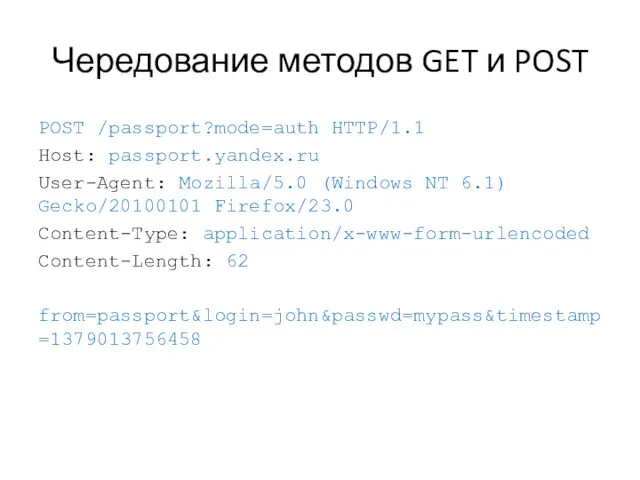 Чередование методов GET и POST

POST /passport?mode=auth HTTP/1.1
Host: passport.yandex.ru
User-Agent: Mozilla/5.0 (Windows NT 6.1) Gecko/20100101 Firefox/23.0
Content-Type: application/x-www-form-urlencoded
Content-Length: 62

from=passport&login=john&passwd=mypass&timestamp=1379013756458